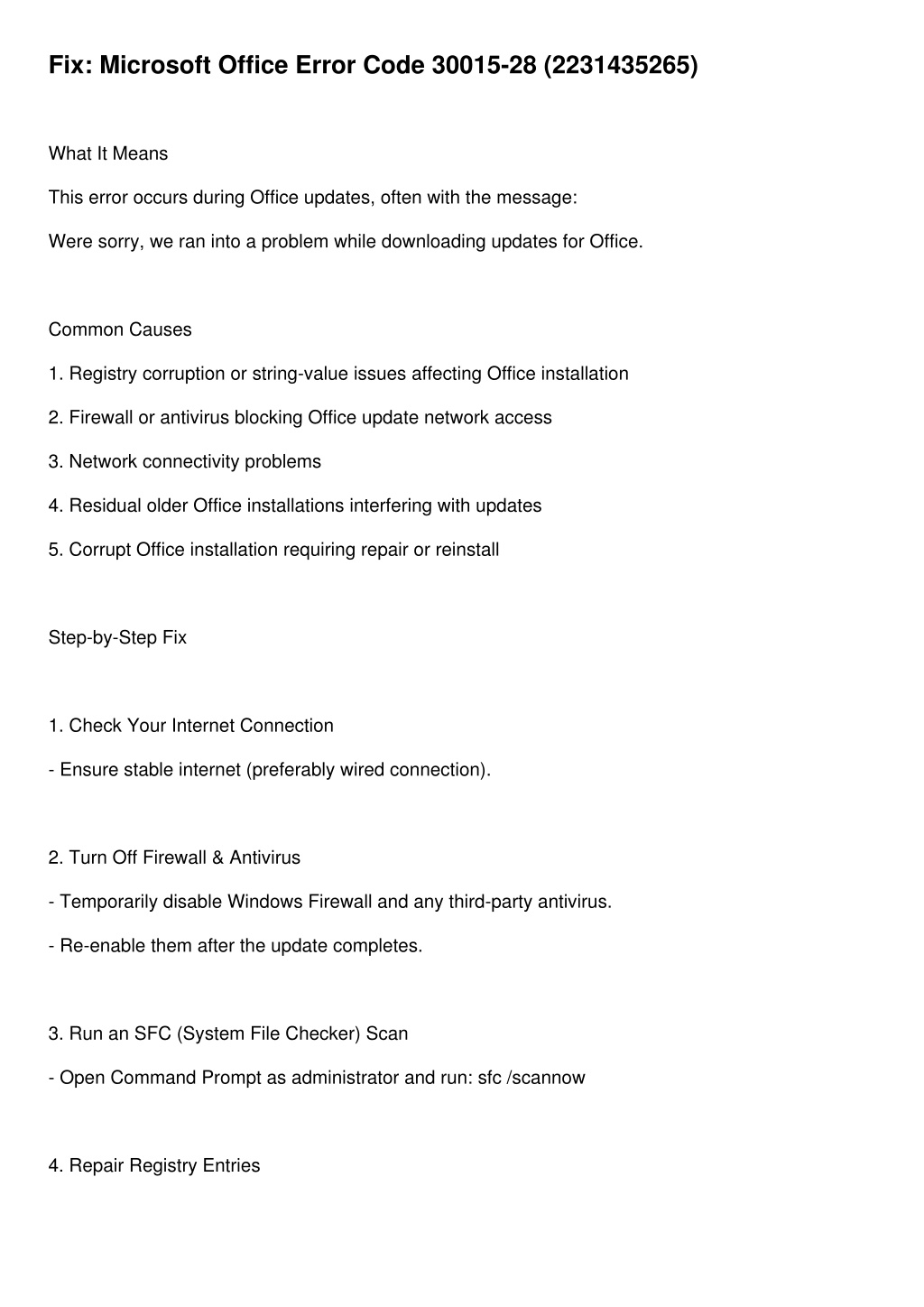 Fix: Microsoft Office Error Code 30015-28 (2231435265)

What It Means

This error occurs during Office updates, often with the message:

Were sorry, we ran into a problem while downloading updates for Office.

Common Causes

1. Registry corruption or string-value issues affecting Office installation

2. Firewall or antivirus blocking Office update network access

3. Network connectivity problems

4. Residual older Office installations interfering with updates

5. Corrupt Office installation requiring repair or reinstall

Step-by-Step Fix

1. Check Your Internet Connection

- Ensure stable internet (preferably wired connection).

2. Turn Off Firewall & Antivirus

- Temporarily disable Windows Firewall and any third-party antivirus.

- Re-enable them after the update completes.

3. Run an SFC (System File Checker) Scan

- Open Command Prompt as administrator and run: sfc /scannow

4. Repair Registry Entries